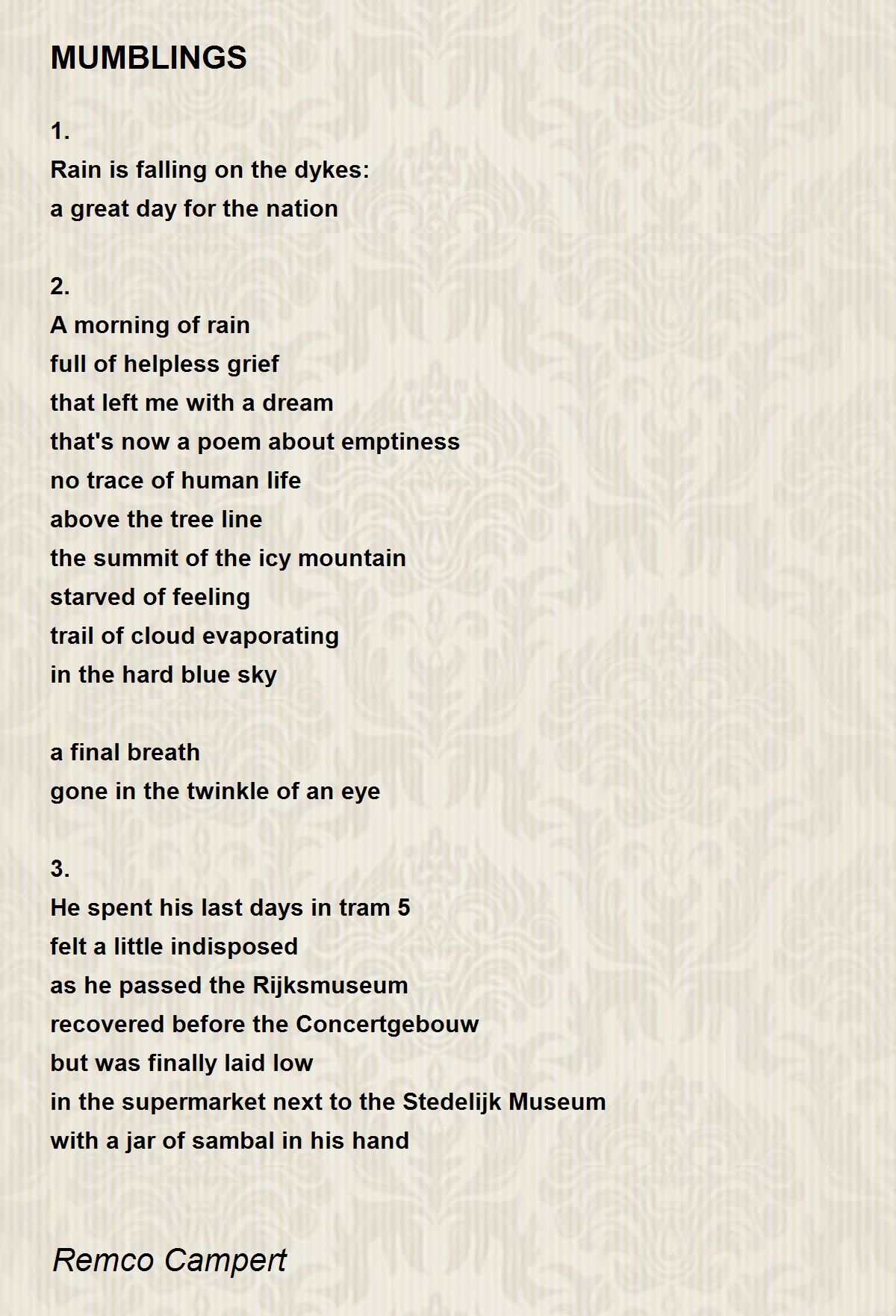 MUMBLINGS

1.
Rain is falling on the dykes:
a great day for the nation

2.
A morning of rain
full of helpless grief
that left me with a dream
that's now a poem about emptiness
no trace of human life
above the tree line
the summit of the icy mountain
starved of feeling
trail of cloud evaporating
in the hard blue sky

a final breath
gone in the twinkle of an eye

3.
He spent his last days in tram 5
felt a little indisposed
as he passed the Rijksmuseum
recovered before the Concertgebouw
but was finally laid low
in the supermarket next to the Stedelijk Museum
with a jar of sambal in his hand

Remco Campert